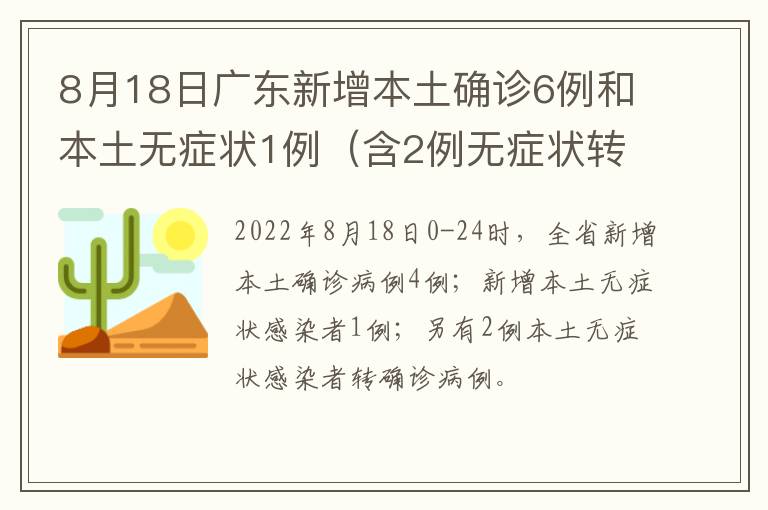 8月18日广东新增本土确诊6例和本土无症状1例（含2例无症状转

2022年8月18日0-24时，全省新增本土确诊病例4例；新增本土无症状感染者1例；另有2例本土无症状感染者转确诊病例。